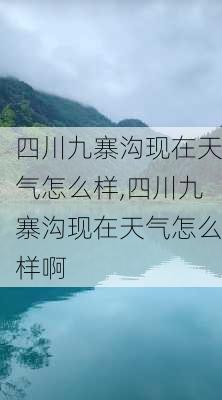 四川九寨沟现在天气怎么样,四川九寨沟现在天气怎么样啊